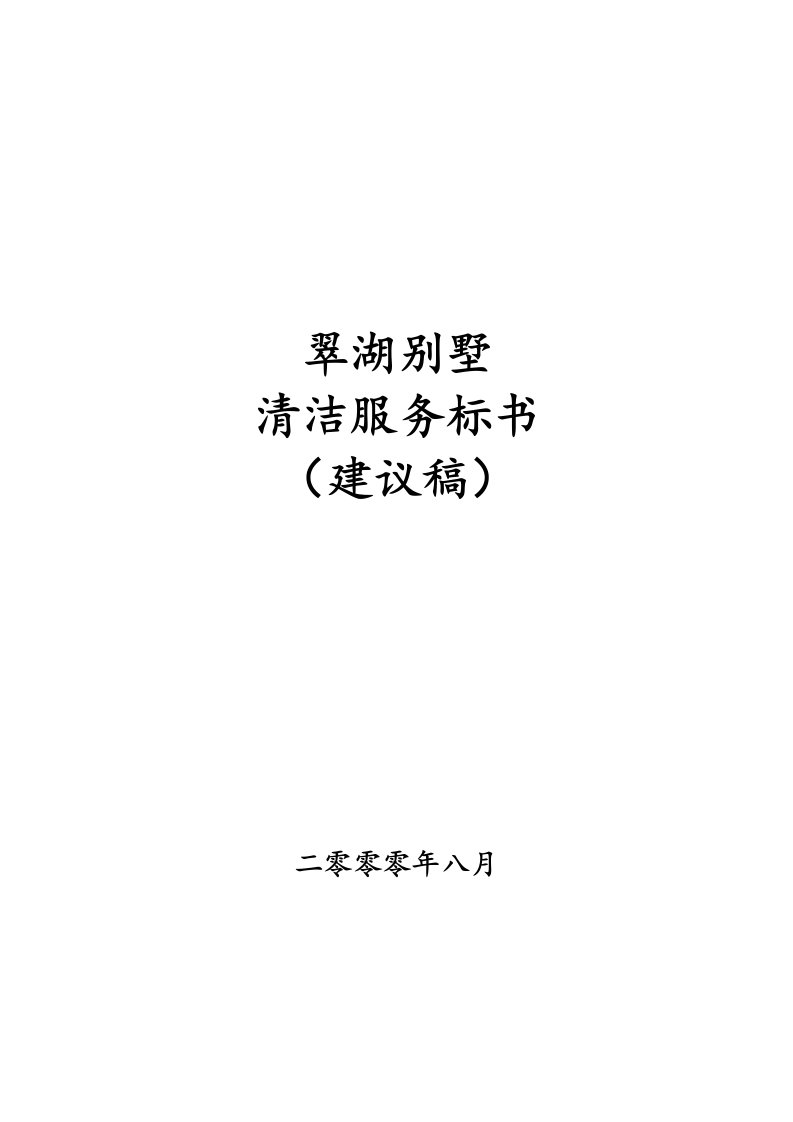 翠湖别墅
清洁服务标书
（建议稿）

二零零零年八月